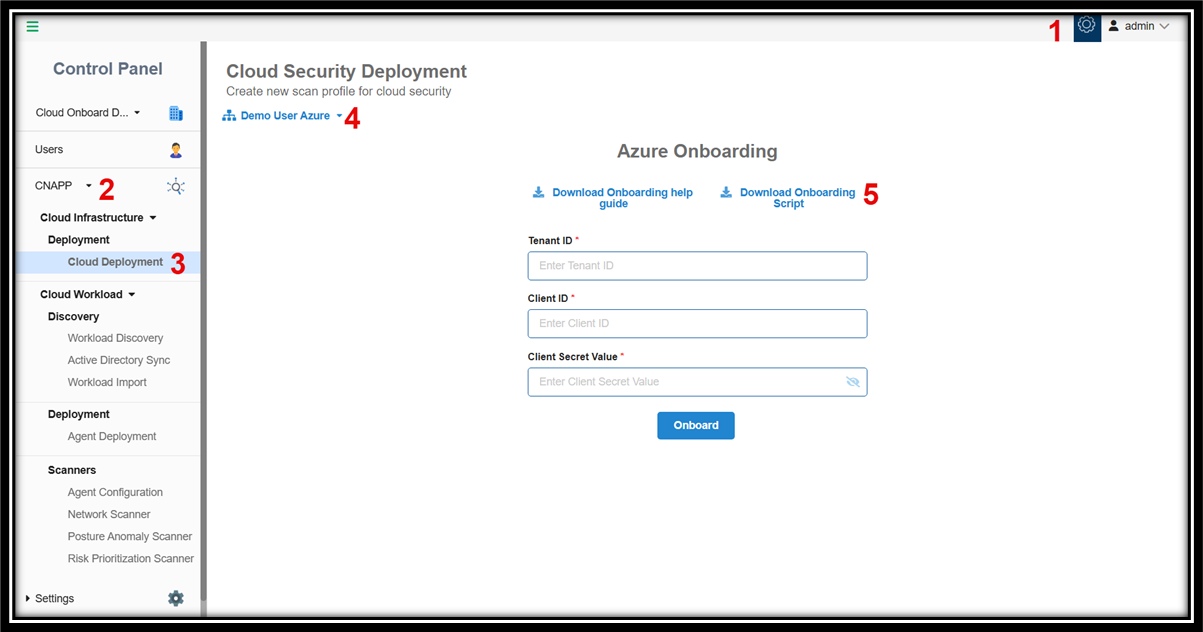 1 admin

Control Panel

Cloud Onboard D...

Users

CNAPP 2

Cloud Infrastructure

Deployment

Cloud Deployment 3

Cloud Workload

Discovery

Workload Discovery

Active Directory Sync

Workload Import

Deployment

Agent Deployment

Scanners

Agent Configuration

Network Scanner

Posture Anomaly Scanner

Risk Prioritization Scanner

Settings

Cloud Security Deployment

Create new scan profile for cloud security

Demo User Azure 4

Azure Onboarding

Download Onboarding help guide

Download Onboarding Script 5

Tenant ID *

Enter Tenant ID

Client ID *

Enter Client ID

Client Secret Value *

Enter Client Secret Value

Onboard